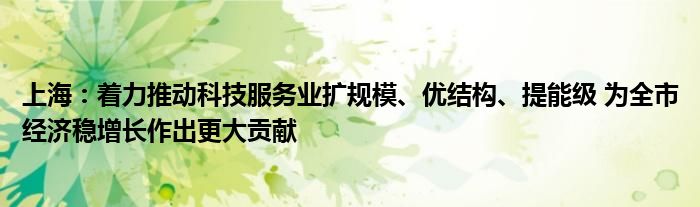 上海：着力推动科技服务业扩规模、优结构、提能级 为全市经济稳增长作出更大贡献